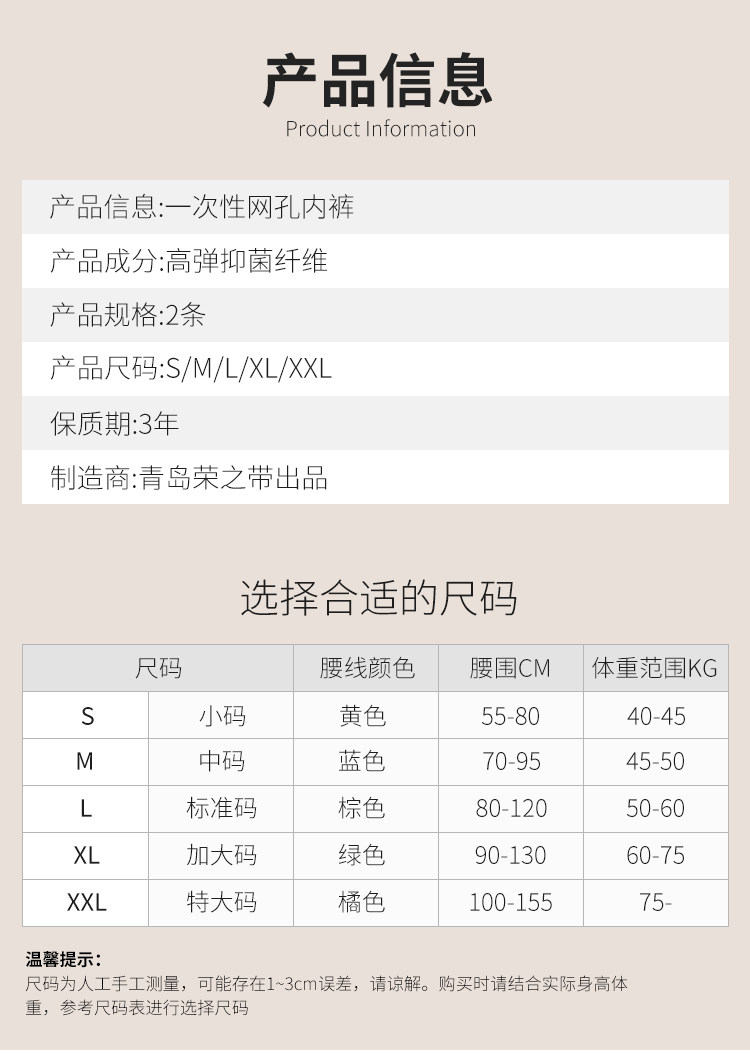 产品信息
Product Information

产品信息:一次性网孔内裤

产品成分:高弹抑菌纤维

产品规格:2条

产品尺码:S/M/L/XL/XXL

保质期:3年

制造商:青岛荣之带出品

选择合适的尺码

| 尺码 | | 腰线颜色 | 腰围CM | 体重范围KG |
|---|---|---|---|---|
| S | 小码 | 黄色 | 55-80 | 40-45 |
| M | 中码 | 蓝色 | 70-95 | 45-50 |
| L | 标准码 | 棕色 | 80-120 | 50-60 |
| XL | 加大码 | 绿色 | 90-130 | 60-75 |
| XXL | 特大码 | 橘色 | 100-155 | 75- |

温馨提示:
尺码为人工手工测量，可能存在1~3cm误差，请谅解。购买时请结合实际身高体重，参考尺码表进行选择尺码